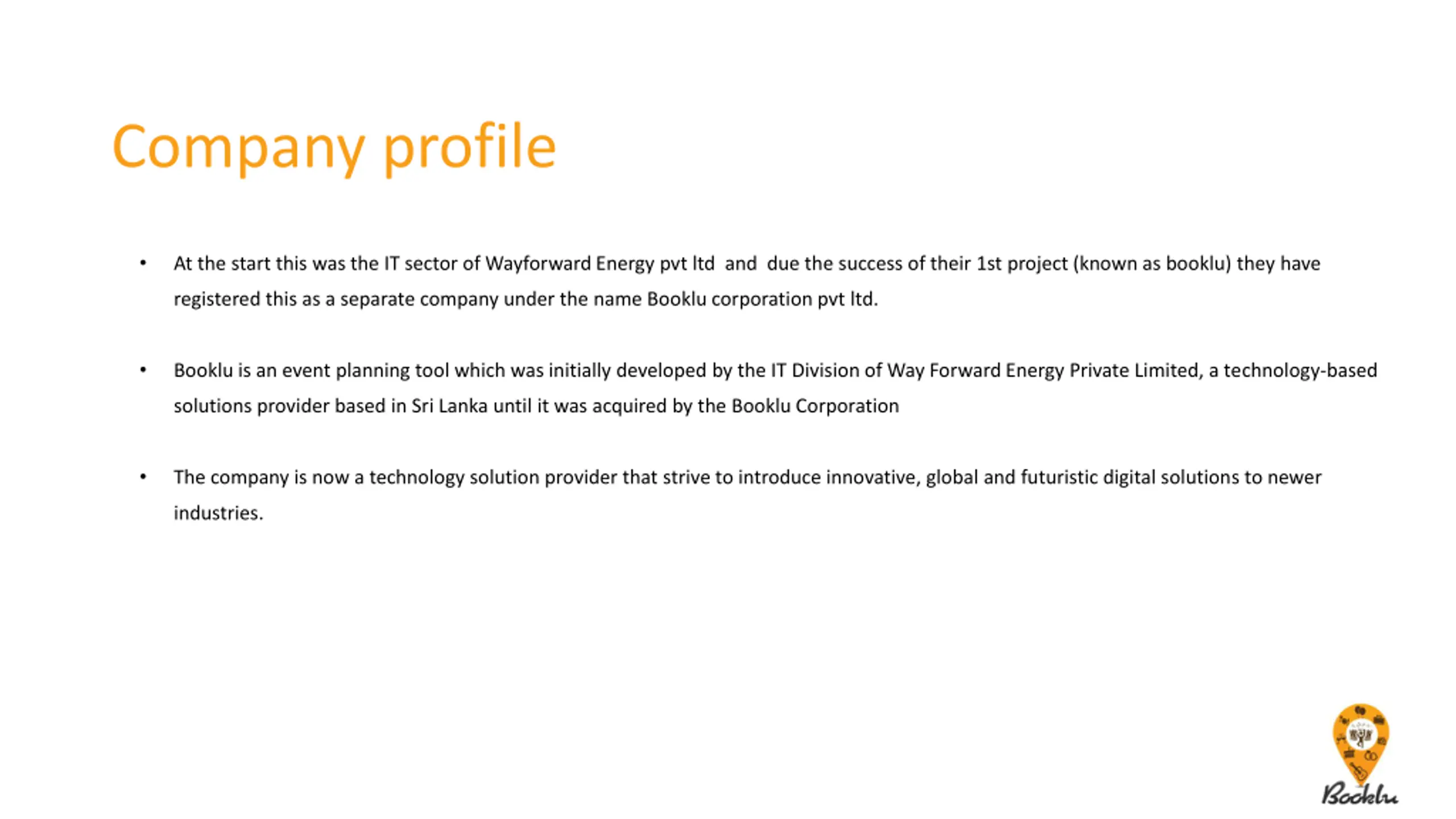 Company profile

• At the start this was the IT sector of Wayforward Energy pvt ltd and due the success of their 1st project (known as booklu) they have registered this as a separate company under the name Booklu corporation pvt ltd.

• Booklu is an event planning tool which was initially developed by the IT Division of Way Forward Energy Private Limited, a technology-based solutions provider based in Sri Lanka until it was acquired by the Booklu Corporation

• The company is now a technology solution provider that strive to introduce innovative, global and futuristic digital solutions to newer industries.

Booklu